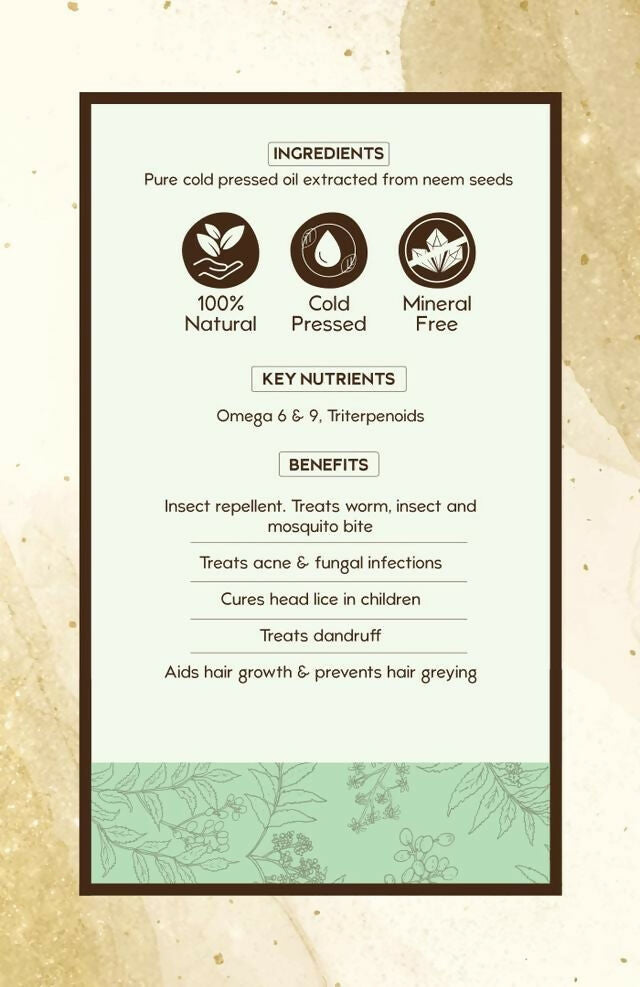 INGREDIENTS

Pure cold pressed oil extracted from neem seeds

100%
Natural

Cold
Pressed

Mineral
Free

KEY NUTRIENTS

Omega 6 & 9, Triterpenoids

BENEFITS

Insect repellent. Treats worm, insect and mosquito bite

Treats acne & fungal infections

Cures head lice in children

Treats dandruff

Aids hair growth & prevents hair greying